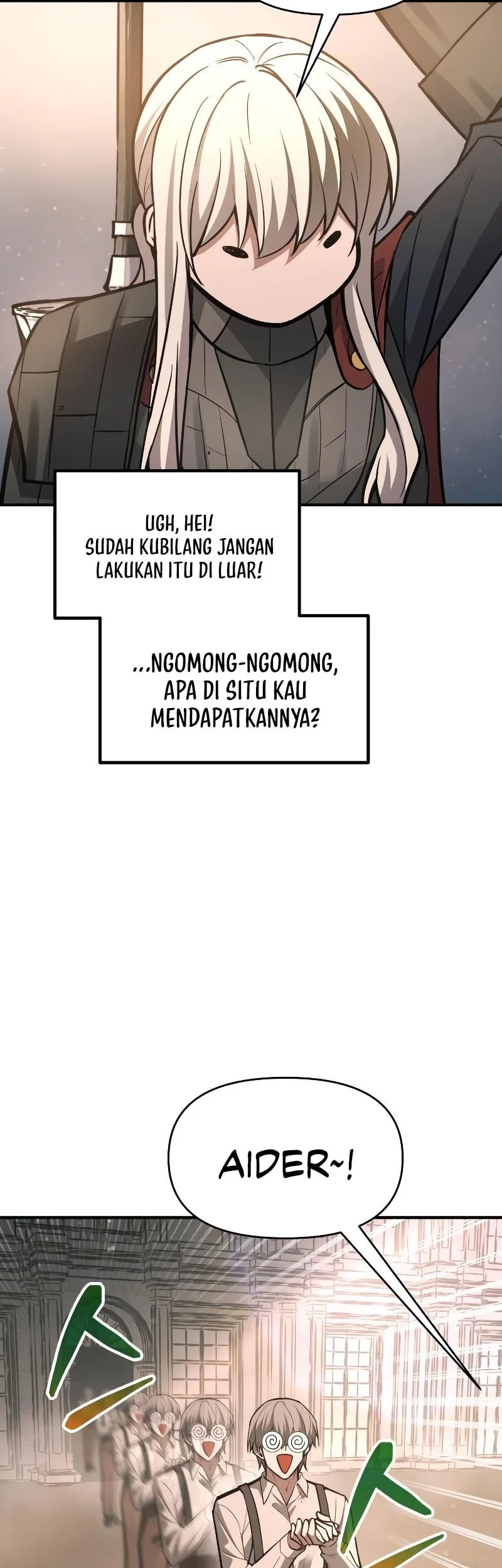 UGH, HEI!
SUDAH KUBILANG JANGAN LAKUKAN ITU DI LUAR!

...NGOMONG-NGOMONG, APA DI SITU KAU MENDAPATKANNYA?

AIDER~!